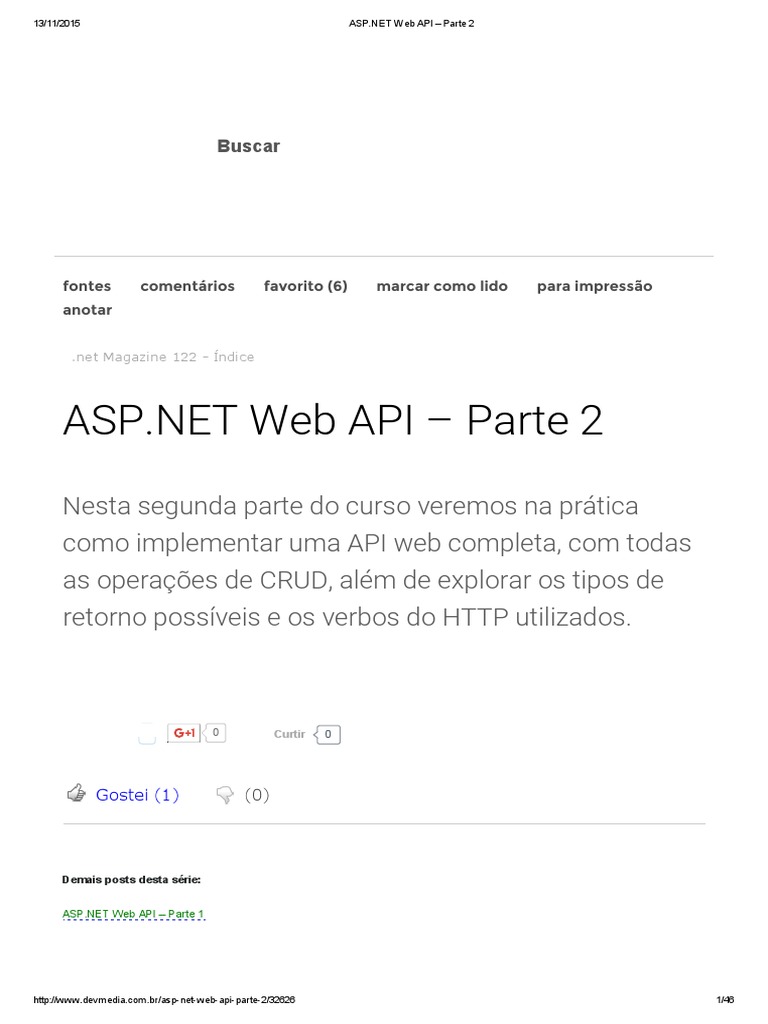 13/11/2015 ASP.NET Web API – Parte 2

Buscar

fontes comentários favorito (6) marcar como lido para impressão anotar

.net Magazine 122 - Índice

ASP.NET Web API – Parte 2

Nesta segunda parte do curso veremos na prática como implementar uma API web completa, com todas as operações de CRUD, além de explorar os tipos de retorno possíveis e os verbos do HTTP utilizados.

G+1 0 Curtir 0

Gostei (1) (0)

Demais posts desta série:

ASP.NET Web API – Parte 1

http://www.devmedia.com.br/asp-net-web-api-parte-2/32626 1/46